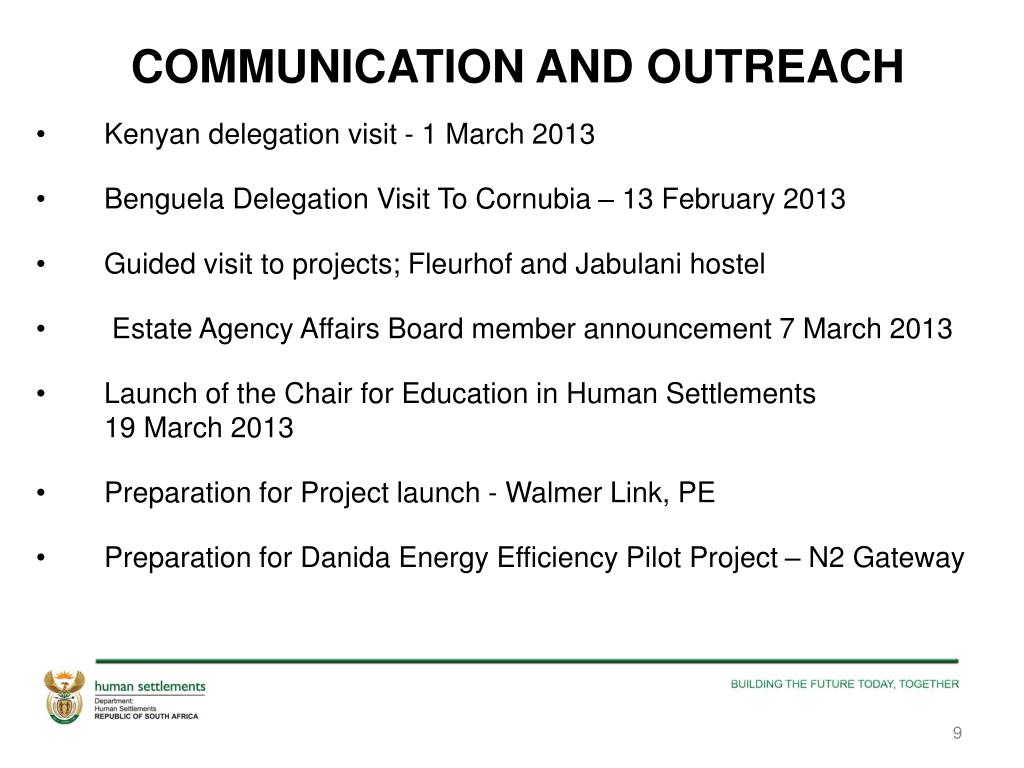 COMMUNICATION AND OUTREACH

• Kenyan delegation visit - 1 March 2013

• Benguela Delegation Visit To Cornubia – 13 February 2013

• Guided visit to projects; Fleurhof and Jabulani hostel

• Estate Agency Affairs Board member announcement 7 March 2013

• Launch of the Chair for Education in Human Settlements 19 March 2013

• Preparation for Project launch - Walmer Link, PE

• Preparation for Danida Energy Efficiency Pilot Project – N2 Gateway

human settlements
Department:
Human Settlements
REPUBLIC OF SOUTH AFRICA

BUILDING THE FUTURE TODAY, TOGETHER

9